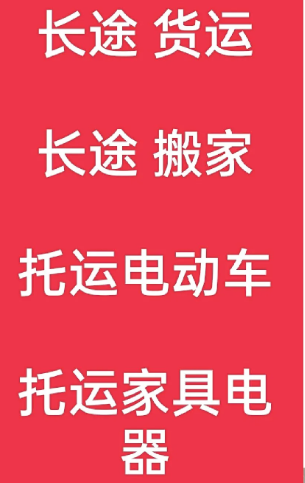 长途 货运

长途 搬家

托运电动车

托运家具电器